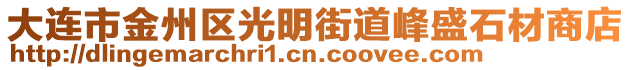 大连市金州区光明街道峰盛石材商店
http://dlingemarchri1.cn.coovee.com